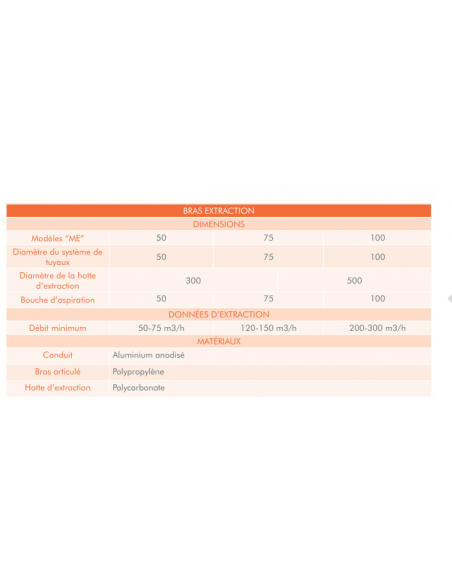 | BRAS EXTRACTION | | | |
|---|---|---|---|
| DIMENSIONS | | | |
| Modèles "ME" | 50 | 75 | 100 |
| Diamètre du système de tuyaux | 50 | 75 | 100 |
| Diamètre de la hotte d'extraction | 300 | | 500 |
| Bouche d'aspiration | 50 | 75 | 100 |
| DONNÉES D'EXTRACTION | | | |
| Débit minimum | 50-75 m3/h | 120-150 m3/h | 200-300 m3/h |
| MATÉRIAUX | | | |
| Conduit | Aluminium anodisé | | |
| Bras articulé | Polypropylène | | |
| Hotte d'extraction | Polycarbonate | | |